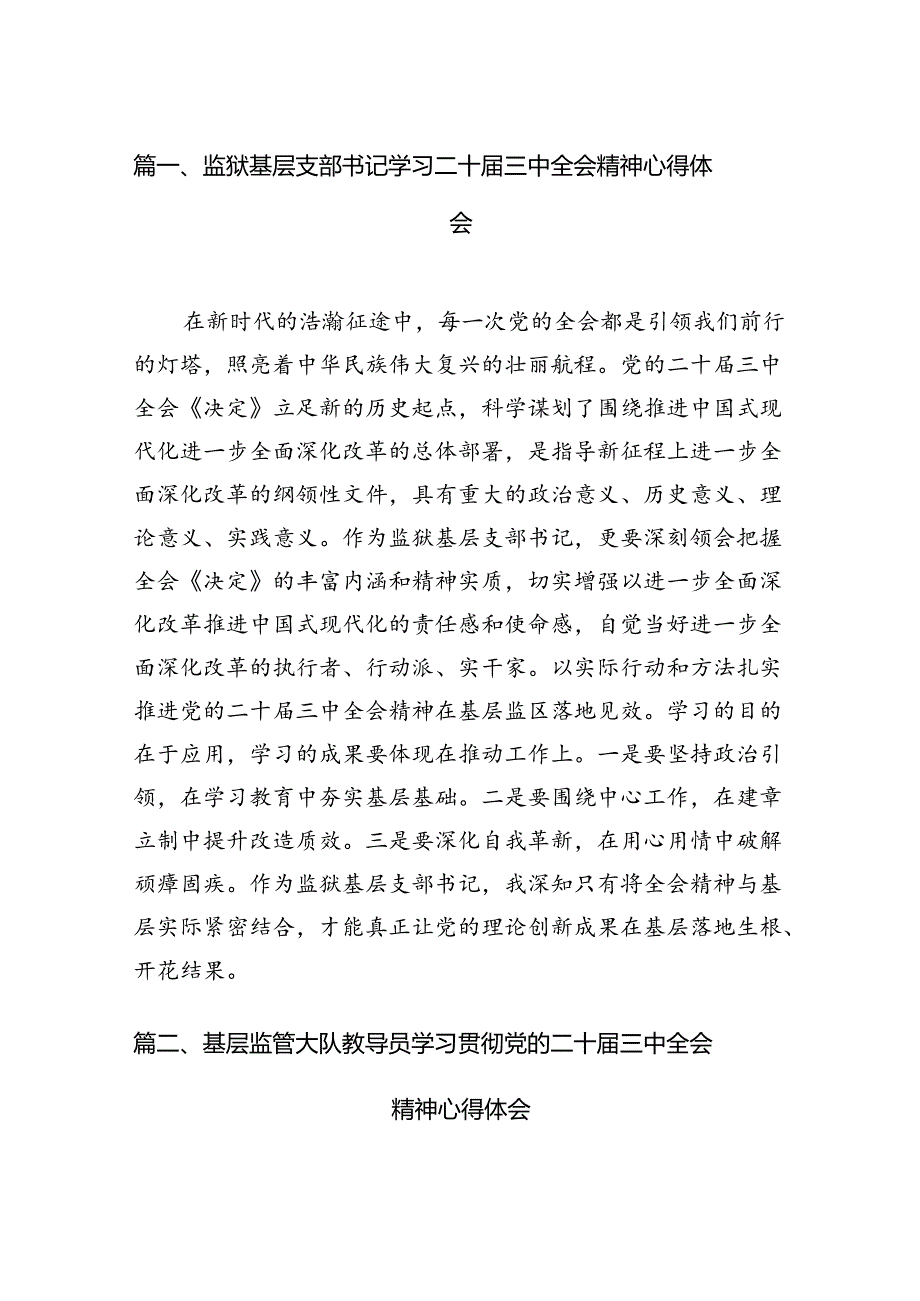 篇一、监狱基层支部书记学习二十届三中全会精神心得体会

在新时代的浩瀚征途中，每一次党的全会都是引领我们前行的灯塔，照亮着中华民族伟大复兴的壮丽航程。党的二十届三中全会《决定》立足新的历史起点，科学谋划了围绕推进中国式现代化进一步全面深化改革的总体部署，是指导新征程上进一步全面深化改革的纲领性文件，具有重大的政治意义、历史意义、理论意义、实践意义。作为监狱基层支部书记，更要深刻领会把握全会《决定》的丰富内涵和精神实质，切实增强以进一步全面深化改革推进中国式现代化的责任感和使命感，自觉当好进一步全面深化改革的执行者、行动派、实干家。以实际行动和方法扎实推进党的二十届三中全会精神在基层监区落地见效。学习的目的在于应用，学习的成果要体现在推动工作上。一是要坚持政治引领，在学习教育中夯实基层基础。二是要围绕中心工作，在建章立制中提升改造质效。三是要深化自我革新，在用心用情中破解顽瘴固疾。作为监狱基层支部书记，我深知只有将全会精神与基层实际紧密结合，才能真正让党的理论创新成果在基层落地生根、开花结果。

篇二、基层监管大队教导员学习贯彻党的二十届三中全会精神心得体会